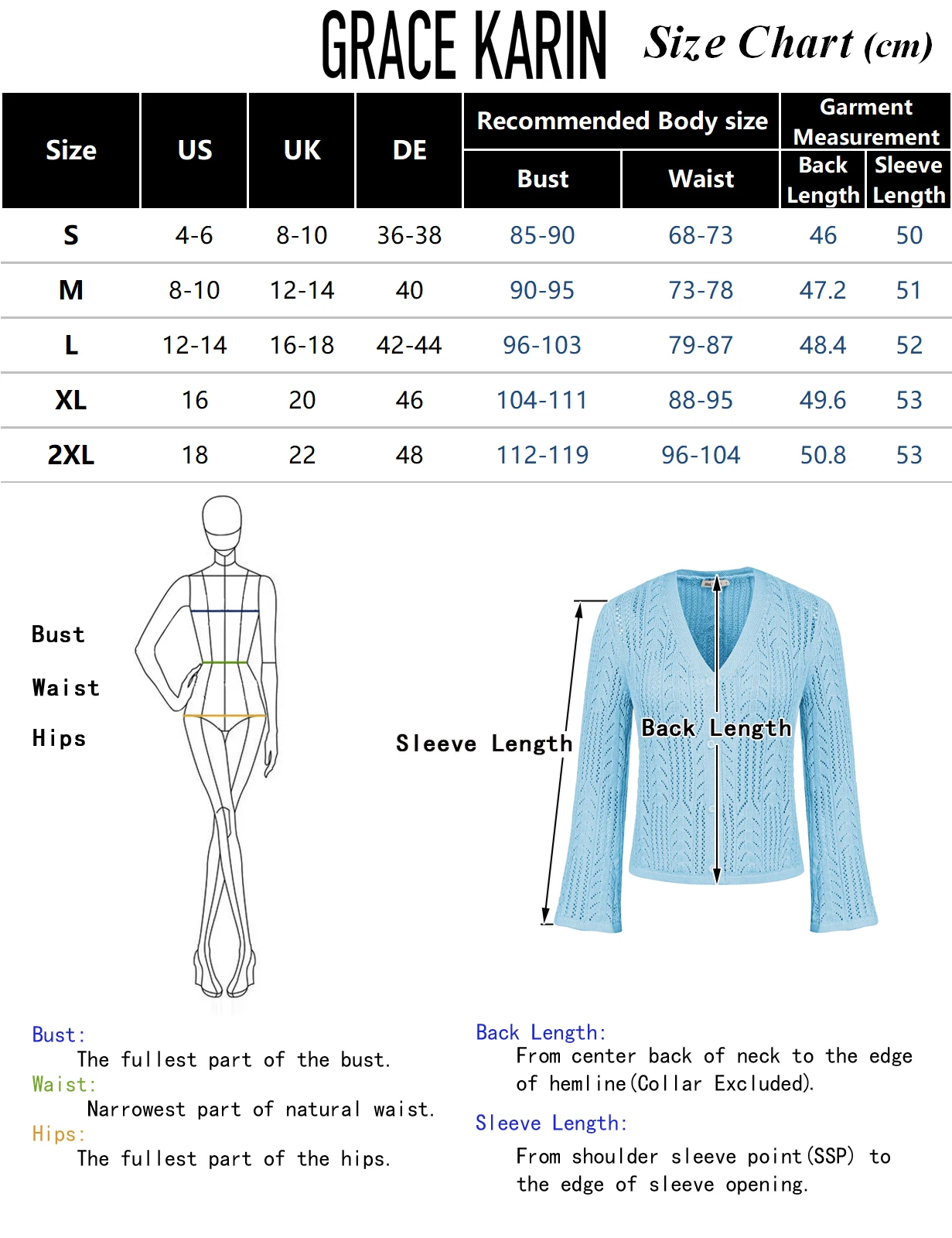 GRACE KARIN Size Chart (cm)

| Size | US | UK | DE | Recommended Body size Bust | Recommended Body size Waist | Garment Measurement Back Length | Garment Measurement Sleeve Length |
|---|---|---|---|---|---|---|---|
| S | 4-6 | 8-10 | 36-38 | 85-90 | 68-73 | 46 | 50 |
| M | 8-10 | 12-14 | 40 | 90-95 | 73-78 | 47.2 | 51 |
| L | 12-14 | 16-18 | 42-44 | 96-103 | 79-87 | 48.4 | 52 |
| XL | 16 | 20 | 46 | 104-111 | 88-95 | 49.6 | 53 |
| 2XL | 18 | 22 | 48 | 112-119 | 96-104 | 50.8 | 53 |

Bust

Waist

Hips

Sleeve Length

Back Length

Bust:
The fullest part of the bust.
Waist:
Narrowest part of natural waist.
Hips:
The fullest part of the hips.

Back Length:
From center back of neck to the edge of hemline(Collar Excluded).
Sleeve Length:
From shoulder sleeve point(SSP) to the edge of sleeve opening.